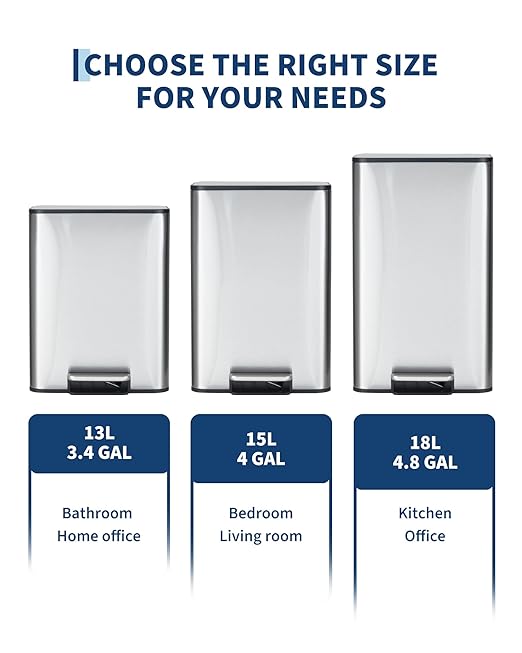 CHOOSE THE RIGHT SIZE FOR YOUR NEEDS

13L
3.4 GAL

Bathroom
Home office

15L
4 GAL

Bedroom
Living room

18L
4.8 GAL

Kitchen
Office